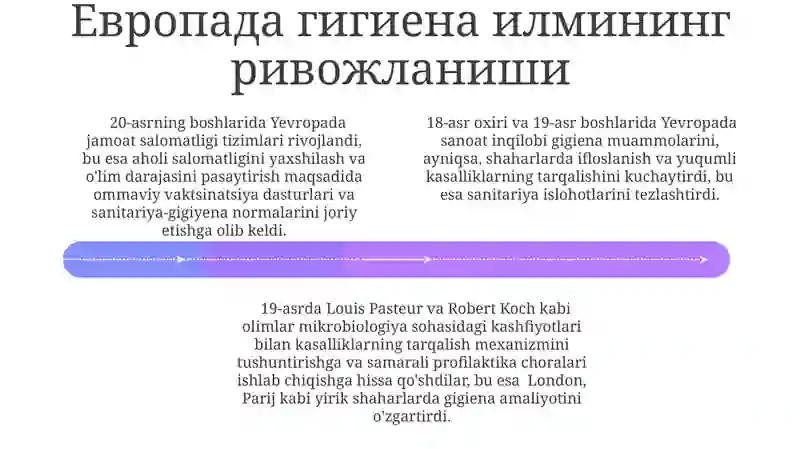 Европада гигиена илмининг ривожланиши

20-asrning boshlarida Yevropada jamoat salomatligi tizimlari rivojlandi, bu esa aholi salomatligini yaxshilash va o'lim darajasini pasaytirish maqsadida ommaviy vaktsinatsiya dasturlari va sanitariya-gigiyena normalarini joriy etishga olib keldi.

18-asr oxiri va 19-asr boshlarida Yevropada sanoat inqilobi gigiena muammolarini, ayniqsa, shaharlarda ifloslanish va yuqumli kasalliklarning tarqalishini kuchaytirdi, bu esa sanitariya islohotlarini tezlashtirdi.

19-asrda Louis Pasteur va Robert Koch kabi olimlar mikrobiologiya sohasidagi kashfiyotlari bilan kasalliklarning tarqalish mexanizmini tushuntirishga va samarali profilaktika choralari ishlab chiqishga hissa qo'shdilar, bu esa London, Parij kabi yirik shaharlarda gigiena amaliyotini o'zgartirdi.